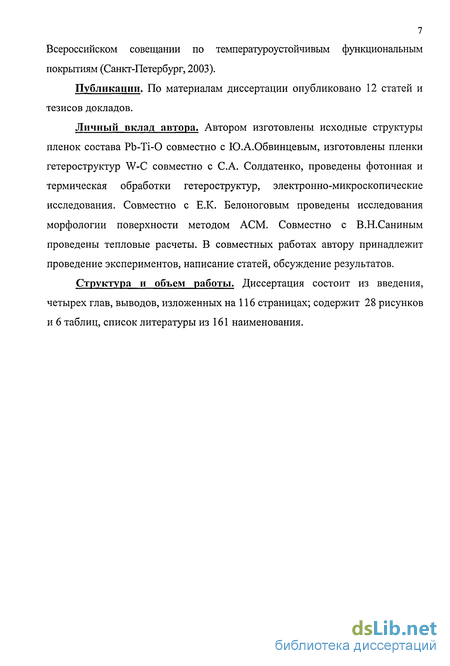 7

Всероссийском совещании по температуроустойчивым функциональным покрытиям (Санкт-Петербург, 2003).

Публикации. По материалам диссертации опубликовано 12 статей и тезисов докладов.

Личный вклад автора. Автором изготовлены исходные структуры пленок состава Pb-Ti-O совместно с Ю.А.Обвинцевым, изготовлены пленки гетероструктур W-C совместно с С.А. Солдатенко, проведены фотонная и термическая обработки гетероструктур, электронно-микроскопические исследования. Совместно с Е.К. Белоноговым проведены исследования морфологии поверхности методом АСМ. Совместно с В.Н.Саниным проведены тепловые расчеты. В совместных работах автору принадлежит проведение экспериментов, написание статей, обсуждение результатов.

Структура и объем работы. Диссертация состоит из введения, четырех глав, выводов, изложенных на 116 страницах; содержит 28 рисунков и 6 таблиц, список литературы из 161 наименования.

dsLib.net
библиотека диссертаций